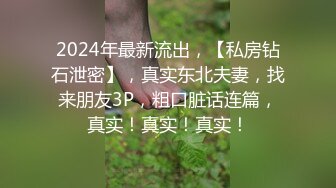 2024年最新流出，【私房钻石泄密】，真实东北夫妻，找来朋友3P，粗口脏话连篇，真实！真实！真实！